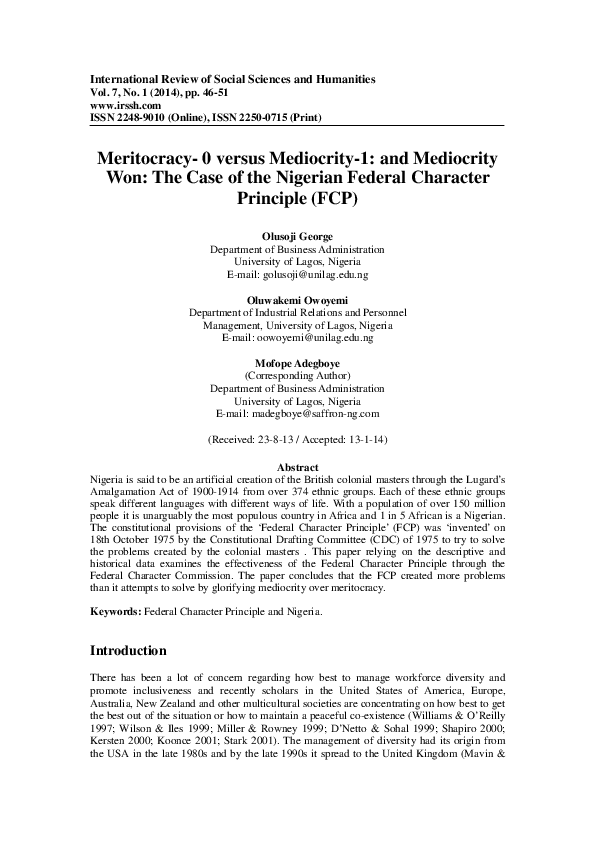 International Review of Social Sciences and Humanities
Vol. 7, No. 1 (2014), pp. 46-51
www.irssh.com
ISSN 2248-9010 (Online), ISSN 2250-0715 (Print)

Meritocracy- 0 versus Mediocrity-1: and Mediocrity Won: The Case of the Nigerian Federal Character Principle (FCP)

Olusoji George
Department of Business Administration
University of Lagos, Nigeria
E-mail: golusoji@unilag.edu.ng

Oluwakemi Owoyemi
Department of Industrial Relations and Personnel Management, University of Lagos, Nigeria
E-mail: oowoyemi@unilag.edu.ng

Mofope Adegboye
(Corresponding Author)
Department of Business Administration
University of Lagos, Nigeria
E-mail: madegboye@saffron-ng.com

(Received: 23-8-13 / Accepted: 13-1-14)

Abstract
Nigeria is said to be an artificial creation of the British colonial masters through the Lugard's Amalgamation Act of 1900-1914 from over 374 ethnic groups. Each of these ethnic groups speak different languages with different ways of life. With a population of over 150 million people it is unarguably the most populous country in Africa and 1 in 5 African is a Nigerian. The constitutional provisions of the 'Federal Character Principle' (FCP) was 'invented' on 18th October 1975 by the Constitutional Drafting Committee (CDC) of 1975 to try to solve the problems created by the colonial masters . This paper relying on the descriptive and historical data examines the effectiveness of the Federal Character Principle through the Federal Character Commission. The paper concludes that the FCP created more problems than it attempts to solve by glorifying mediocrity over meritocracy.

Keywords: Federal Character Principle and Nigeria.

Introduction

There has been a lot of concern regarding how best to manage workforce diversity and promote inclusiveness and recently scholars in the United States of America, Europe, Australia, New Zealand and other multicultural societies are concentrating on how best to get the best out of the situation or how to maintain a peaceful co-existence (Williams & O'Reilly 1997; Wilson & Iles 1999; Miller & Rowney 1999; D'Netto & Sohal 1999; Shapiro 2000; Kersten 2000; Koonce 2001; Stark 2001). The management of diversity had its origin from the USA in the late 1980s and by the late 1990s it spread to the United Kingdom (Mavin &